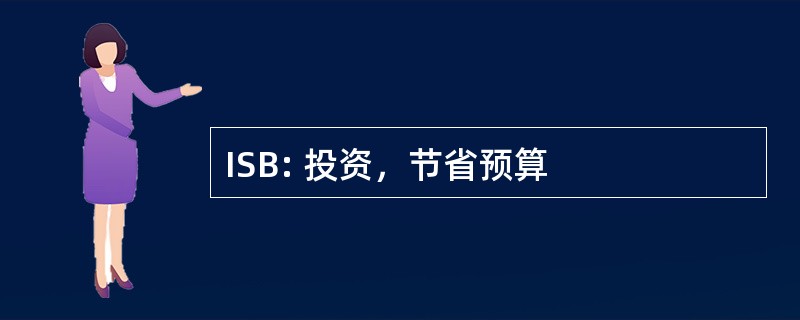 ISB: 投资，节省预算